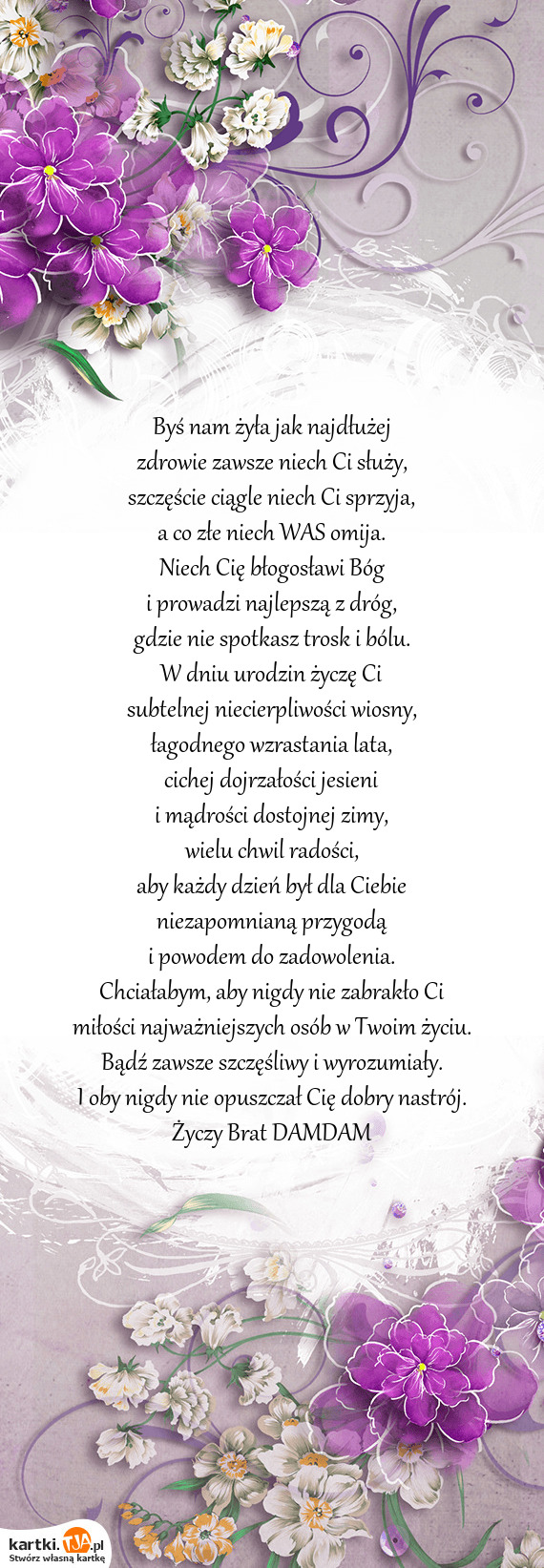 Byś nam żyła jak najdłużej
zdrowie zawsze niech Ci służy,
szczęście ciągle niech Ci sprzyja,
a co złe niech WAS omija.
Niech Cię błogosławi Bóg
i prowadzi najlepszą z dróg,
gdzie nie spotkasz trosk i bólu.
W dniu urodzin życzę Ci
subtelnej niecierpliwości wiosny,
łagodnego wzrastania lata,
cichej dojrzałości jesieni
i mądrości dostojnej zimy,
wielu chwil radości,
aby każdy dzień był dla Ciebie
niezapomnianą przygodą
i powodem do zadowolenia.
Chciałabym, aby nigdy nie zabrakło Ci
miłości najważniejszych osób w Twoim życiu.
Bądź zawsze szczęśliwy i wyrozumiały.
I oby nigdy nie opuszczał Cię dobry nastrój.
Życzy Brat DAMDAM

kartki.TJA.pl
Stwórz własną kartkę